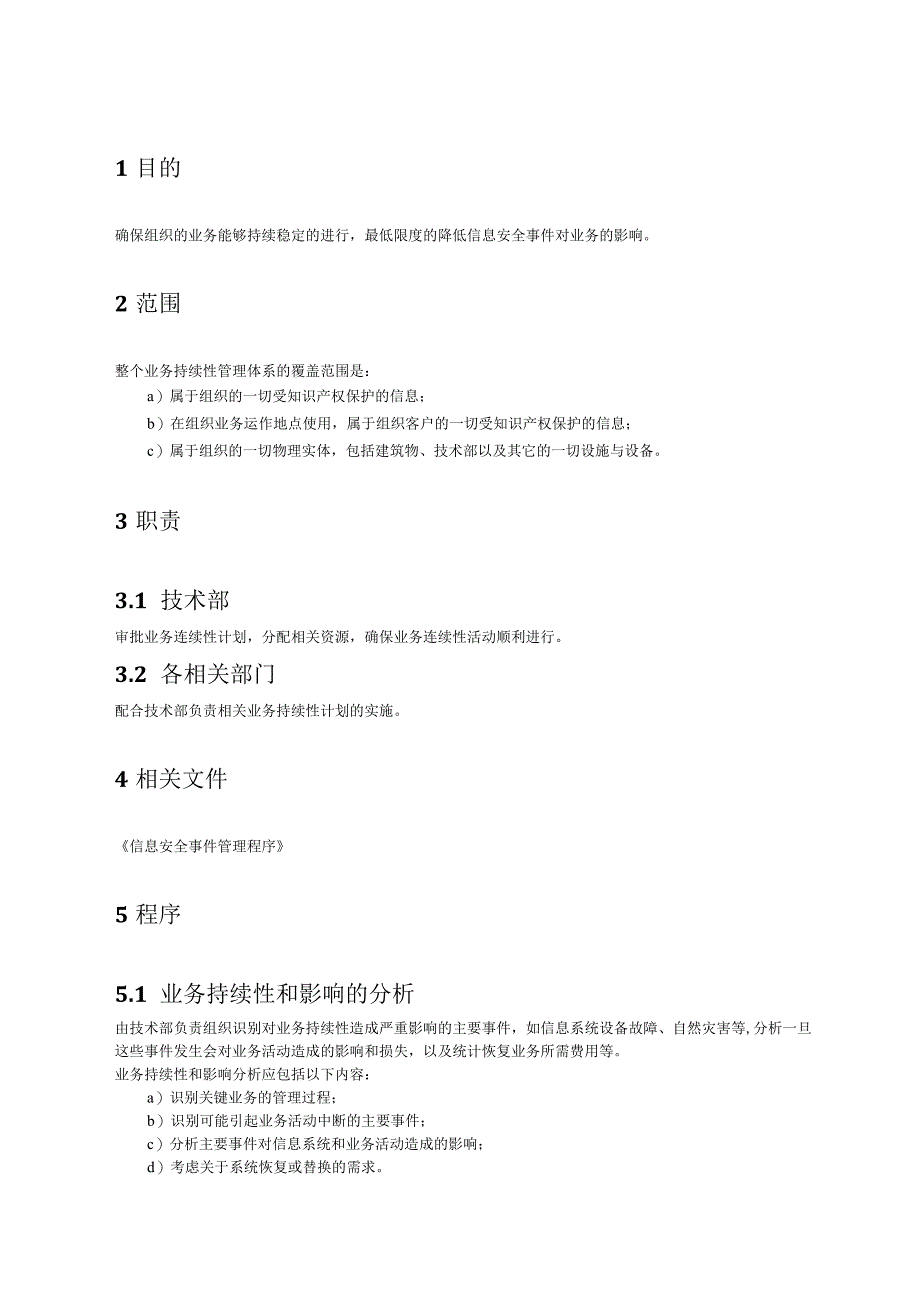 1 目的

确保组织的业务能够持续稳定的进行，最低限度的降低信息安全事件对业务的影响。

2 范围

整个业务持续性管理体系的覆盖范围是：

a）属于组织的一切受知识产权保护的信息；

b）在组织业务运作地点使用，属于组织客户的一切受知识产权保护的信息；

c）属于组织的一切物理实体，包括建筑物、技术部以及其它的一切设施与设备。

3 职责

3.1 技术部

审批业务连续性计划，分配相关资源，确保业务连续性活动顺利进行。

3.2 各相关部门

配合技术部负责相关业务持续性计划的实施。

4 相关文件

《信息安全事件管理程序》

5 程序

5.1 业务持续性和影响的分析

由技术部负责组织识别对业务持续性造成严重影响的主要事件，如信息系统设备故障、自然灾害等，分析一旦这些事件发生会对业务活动造成的影响和损失，以及统计恢复业务所需费用等。

业务持续性和影响分析应包括以下内容：

a）识别关键业务的管理过程；

b）识别可能引起业务活动中断的主要事件；

c）分析主要事件对信息系统和业务活动造成的影响；

d）考虑关于系统恢复或替换的需求。